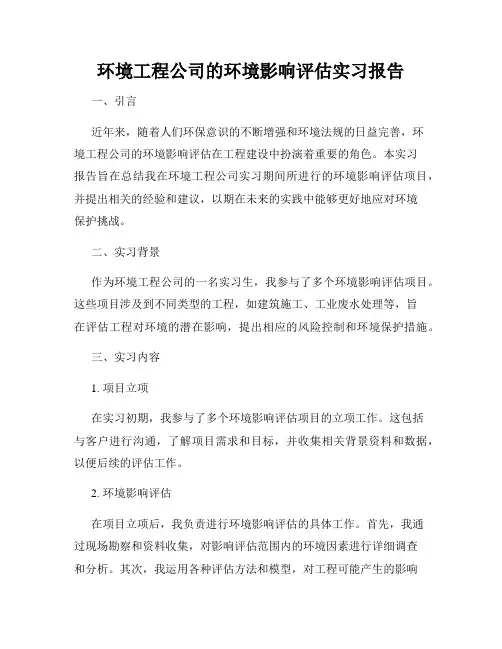 环境工程公司的环境影响评估实习报告

一、引言

近年来，随着人们环保意识的不断增强和环境法规的日益完善，环境工程公司的环境影响评估在工程建设中扮演着重要的角色。本实习报告旨在总结我在环境工程公司实习期间所进行的环境影响评估项目，并提出相关的经验和建议，以期在未来的实践中能够更好地应对环境保护挑战。

二、实习背景

作为环境工程公司的一名实习生，我参与了多个环境影响评估项目。这些项目涉及到不同类型的工程，如建筑施工、工业废水处理等，旨在评估工程对环境的潜在影响，提出相应的风险控制和环境保护措施。

三、实习内容

1. 项目立项

在实习初期，我参与了多个环境影响评估项目的立项工作。这包括与客户进行沟通，了解项目需求和目标，并收集相关背景资料和数据，以便后续的评估工作。

2. 环境影响评估

在项目立项后，我负责进行环境影响评估的具体工作。首先，我通过现场勘察和资料收集，对影响评估范围内的环境因素进行详细调查和分析。其次，我运用各种评估方法和模型，对工程可能产生的影响